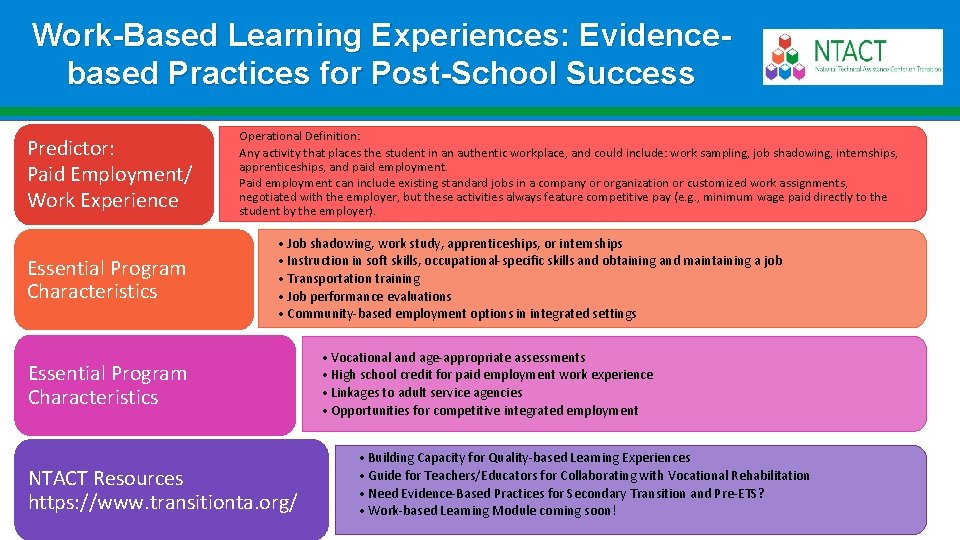 Work-Based Learning Experiences: Evidence-based Practices for Post-School Success

NTACT
National Technical Assistance Center on Transition

Predictor:
Paid Employment/
Work Experience

Operational Definition:
Any activity that places the student in an authentic workplace, and could include: work sampling, job shadowing, internships, apprenticeships, and paid employment.
Paid employment can include existing standard jobs in a company or organization or customized work assignments, negotiated with the employer, but these activities always feature competitive pay (e.g., minimum wage paid directly to the student by the employer).

Essential Program Characteristics

• Job shadowing, work study, apprenticeships, or internships
• Instruction in soft skills, occupational-specific skills and obtaining and maintaining a job
• Transportation training
• Job performance evaluations
• Community-based employment options in integrated settings

Essential Program Characteristics

• Vocational and age-appropriate assessments
• High school credit for paid employment work experience
• Linkages to adult service agencies
• Opportunities for competitive integrated employment

NTACT Resources
https://www.transitionta.org/

• Building Capacity for Quality-based Learning Experiences
• Guide for Teachers/Educators for Collaborating with Vocational Rehabilitation
• Need Evidence-Based Practices for Secondary Transition and Pre-ETS?
• Work-based Learning Module coming soon!